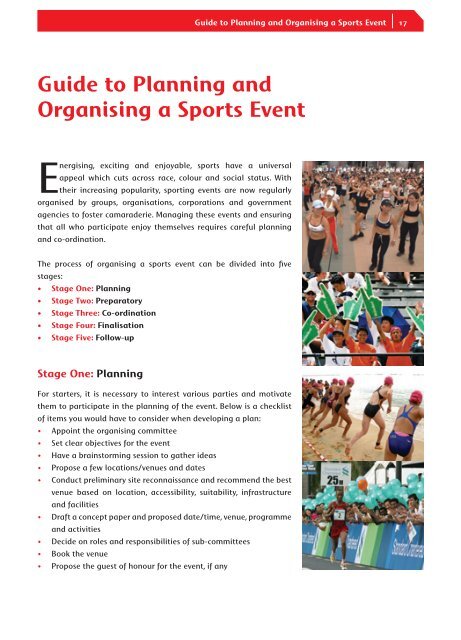 Guide to Planning and Organising a Sports Event | 17

Guide to Planning and Organising a Sports Event

Energising, exciting and enjoyable, sports have a universal appeal which cuts across race, colour and social status. With their increasing popularity, sporting events are now regularly organised by groups, organisations, corporations and government agencies to foster camaraderie. Managing these events and ensuring that all who participate enjoy themselves requires careful planning and co-ordination.

The process of organising a sports event can be divided into five stages:
• Stage One: Planning
• Stage Two: Preparatory
• Stage Three: Co-ordination
• Stage Four: Finalisation
• Stage Five: Follow-up

Stage One: Planning

For starters, it is necessary to interest various parties and motivate them to participate in the planning of the event. Below is a checklist of items you would have to consider when developing a plan:
• Appoint the organising committee
• Set clear objectives for the event
• Have a brainstorming session to gather ideas
• Propose a few locations/venues and dates
• Conduct preliminary site reconnaissance and recommend the best venue based on location, accessibility, suitability, infrastructure and facilities
• Draft a concept paper and proposed date/time, venue, programme and activities
• Decide on roles and responsibilities of sub-committees
• Book the venue
• Propose the guest of honour for the event, if any

25

2